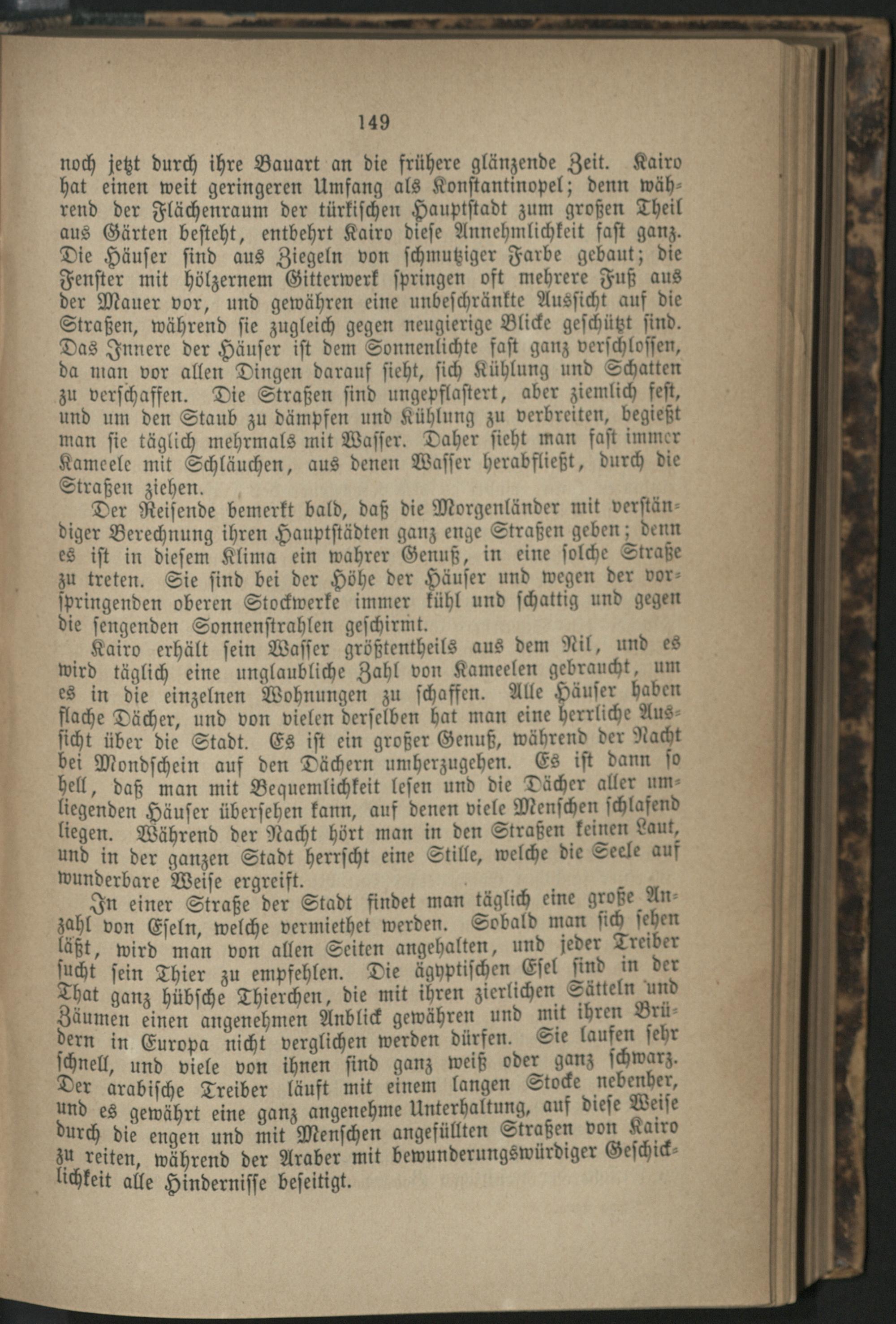 149

noch jetzt durch ihre Bauart an die frühere glänzende Zeit. Kairo hat einen weit geringeren Umfang als Konstantinopel; denn während der Flächenraum der türkischen Hauptstadt zum großen Theil aus Gärten besteht, entbehrt Kairo diese Annehmlichkeit fast ganz. Die Häuser sind aus Ziegeln von schmutziger Farbe gebaut; die Fenster mit hölzernem Gitterwerk springen oft mehrere Fuß aus der Mauer vor, und gewähren eine unbeschränkte Aussicht auf die Straßen, während sie zugleich gegen neugierige Blicke geschützt sind. Das Innere der Häuser ist dem Sonnenlichte fast ganz verschlossen, da man vor allen Dingen darauf sieht, sich Kühlung und Schatten zu verschaffen. Die Straßen sind ungepflastert, aber ziemlich fest, und um den Staub zu dämpfen und Kühlung zu verbreiten, begießt man sie täglich mehrmals mit Wasser. Daher sieht man fast immer Kameele mit Schläuchen, aus denen Wasser herabfließt, durch die Straßen ziehen.

Der Reisende bemerkt bald, daß die Morgenländer mit verständiger Berechnung ihren Hauptstädten ganz enge Straßen geben; denn es ist in diesem Klima ein wahrer Genuß, in eine solche Straße zu treten. Sie sind bei der Höhe der Häuser und wegen der vorspringenden oberen Stockwerke immer kühl und schattig und gegen die sengenden Sonnenstrahlen geschirmt.

Kairo erhält sein Wasser größtentheils aus dem Nil, und es wird täglich eine unglaubliche Zahl von Kameelen gebraucht, um es in die einzelnen Wohnungen zu schaffen. Alle Häuser haben flache Dächer, und von vielen derselben hat man eine herrliche Aussicht über die Stadt. Es ist ein großer Genuß, während der Nacht bei Mondschein auf den Dächern umherzugehen. Es ist dann so hell, daß man mit Bequemlichkeit lesen und die Dächer aller umliegenden Häuser übersehen kann, auf denen viele Menschen schlafend liegen. Während der Nacht hört man in den Straßen keinen Laut, und in der ganzen Stadt herrscht eine Stille, welche die Seele auf wunderbare Weise ergreift.

In einer Straße der Stadt findet man täglich eine große Anzahl von Eseln, welche vermiethet werden. Sobald man sich sehen läßt, wird man von allen Seiten angehalten, und jeder Treiber sucht sein Thier zu empfehlen. Die ägyptischen Esel sind in der That ganz hübsche Thierchen, die mit ihren zierlichen Sätteln und Zäumen einen angenehmen Anblick gewähren und mit ihren Brüdern in Europa nicht verglichen werden dürfen. Sie laufen sehr schnell, und viele von ihnen sind ganz weiß oder ganz schwarz. Der arabische Treiber läuft mit einem langen Stocke nebenher, und es gewährt eine ganz angenehme Unterhaltung, auf diese Weise durch die engen und mit Menschen angefüllten Straßen von Kairo zu reiten, während der Araber mit bewunderungswürdiger Geschicklichkeit alle Hindernisse beseitigt.